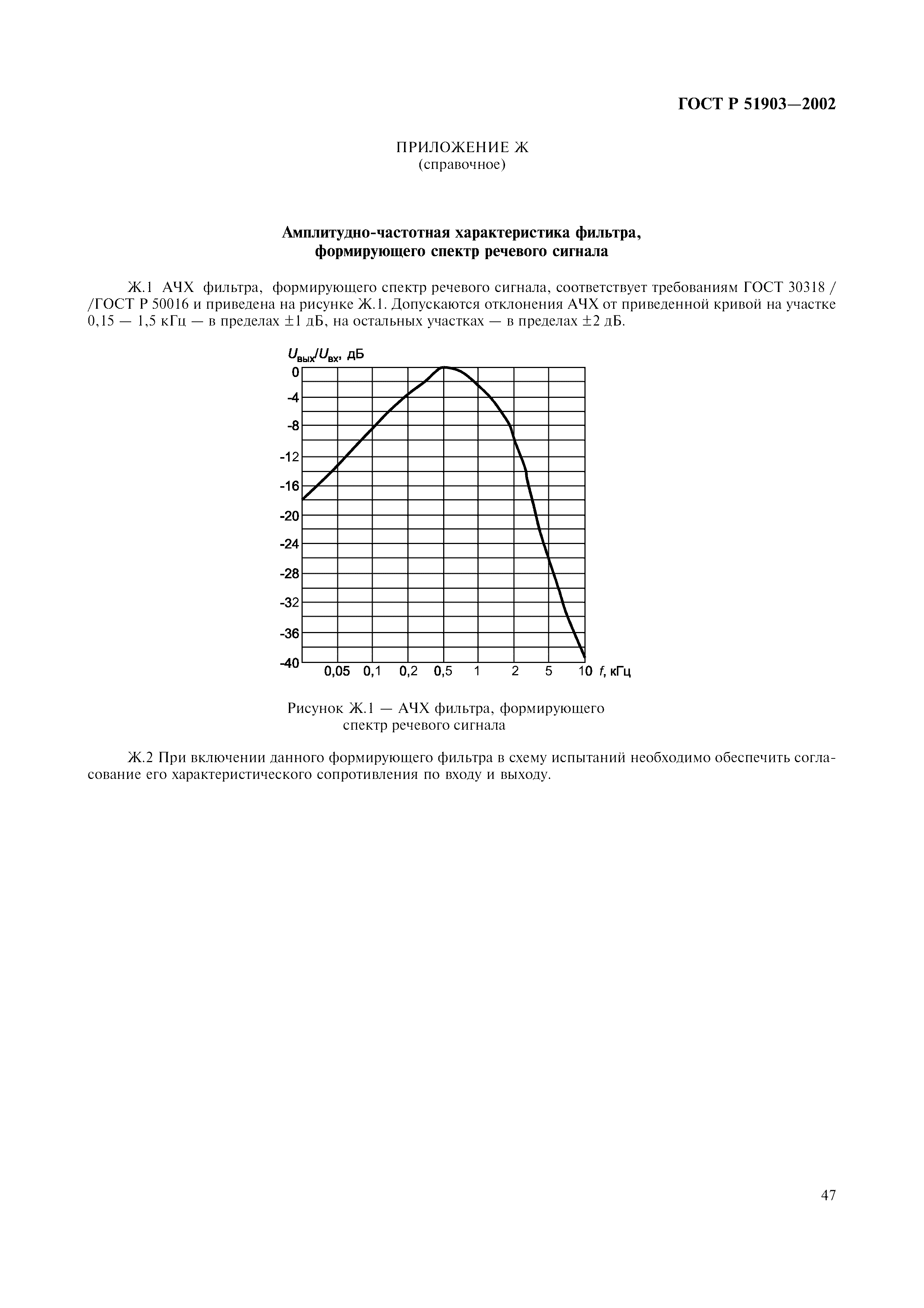 ГОСТ Р 51903—2002

ПРИЛОЖЕНИЕ Ж
(справочное)

Амплитудно-частотная характеристика фильтра, формирующего спектр речевого сигнала

Ж.1 АЧХ фильтра, формирующего спектр речевого сигнала, соответствует требованиям ГОСТ 30318 / /ГОСТ Р 50016 и приведена на рисунке Ж.1. Допускаются отклонения АЧХ от приведенной кривой на участке 0,15 — 1,5 кГц — в пределах ±1 дБ, на остальных участках — в пределах ±2 дБ.

$U_{вых}/U_{вх}$, дБ
0
-4
-8
-12
-16
-20
-24
-28
-32
-36
-40
0,05 0,1 0,2 0,5 1 2 5 10 $f$, кГц

Рисунок Ж.1 — АЧХ фильтра, формирующего спектр речевого сигнала

Ж.2 При включении данного формирующего фильтра в схему испытаний необходимо обеспечить согласование его характеристического сопротивления по входу и выходу.

47